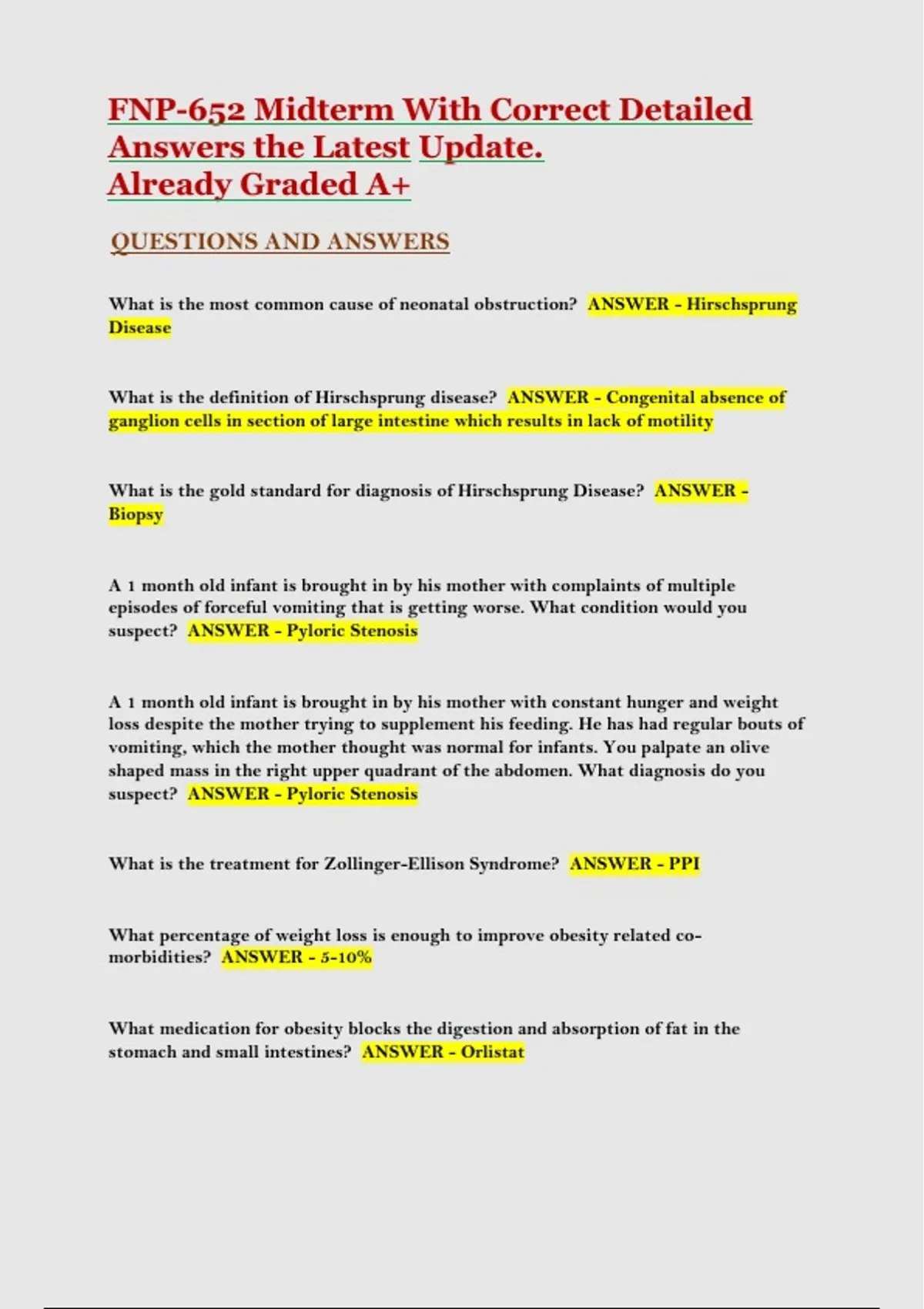 FNP-652 Midterm With Correct Detailed Answers the Latest Update.
Already Graded A+

QUESTIONS AND ANSWERS

What is the most common cause of neonatal obstruction? ANSWER - Hirschsprung Disease

What is the definition of Hirschsprung disease? ANSWER - Congenital absence of ganglion cells in section of large intestine which results in lack of motility

What is the gold standard for diagnosis of Hirschsprung Disease? ANSWER - Biopsy

A 1 month old infant is brought in by his mother with complaints of multiple episodes of forceful vomiting that is getting worse. What condition would you suspect? ANSWER - Pyloric Stenosis

A 1 month old infant is brought in by his mother with constant hunger and weight loss despite the mother trying to supplement his feeding. He has had regular bouts of vomiting, which the mother thought was normal for infants. You palpate an olive shaped mass in the right upper quadrant of the abdomen. What diagnosis do you suspect? ANSWER - Pyloric Stenosis

What is the treatment for Zollinger-Ellison Syndrome? ANSWER - PPI

What percentage of weight loss is enough to improve obesity related co-morbidities? ANSWER - 5-10%

What medication for obesity blocks the digestion and absorption of fat in the stomach and small intestines? ANSWER - Orlistat